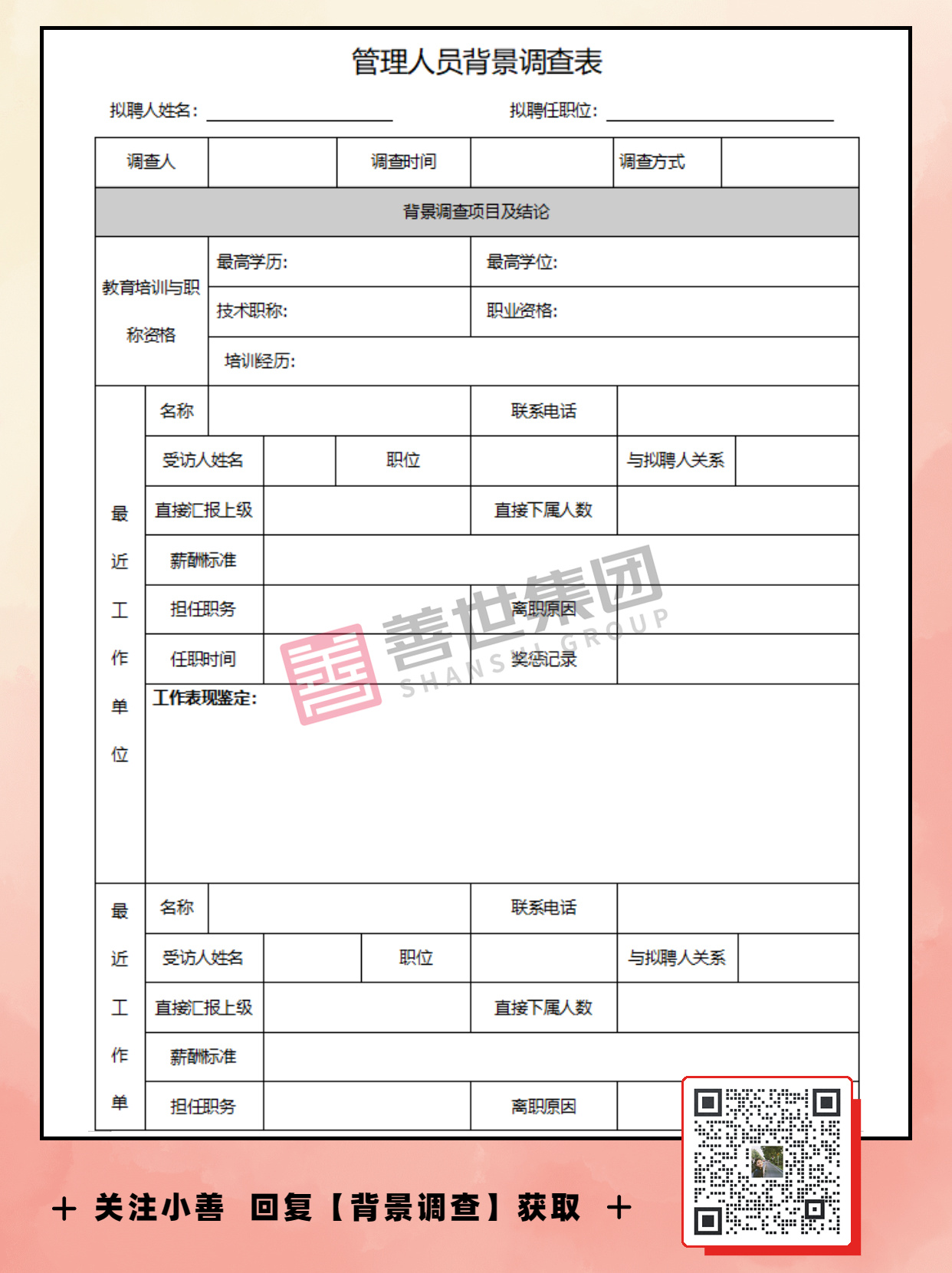 管理人员背景调查表

拟聘人姓名：____ 拟聘任职位：____

调查人 调查时间 调查方式

背景调查项目及结论

教育培训与职称资格
最高学历： 最高学位：
技术职称： 职业资格：
培训经历：

最近工作单位
名称 联系电话
受访人姓名 职位 与拟聘人关系
直接汇报上级 直接下属人数
薪酬标准
担任职务 离职原因
任职时间 奖惩记录
工作表现鉴定：

最近工作单
名称 联系电话
受访人姓名 职位 与拟聘人关系
直接汇报上级 直接下属人数
薪酬标准
担任职务 离职原因

＋ 关注小善 回复【背景调查】获取 ＋

善世集团
SHANSHI GROUP